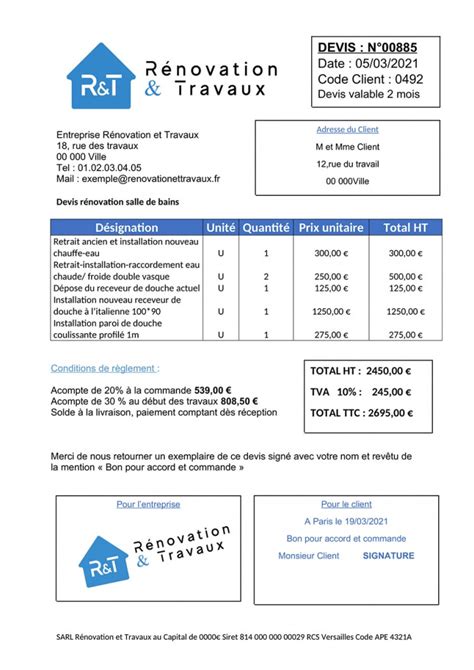 R&T Rénovation & Travaux

DEVIS : N°00885
Date : 05/03/2021
Code Client : 0492
Devis valable 2 mois

Entreprise Rénovation et Travaux
18, rue des travaux
00 000 Ville
Tel : 01.02.03.04.05
Mail : exemple@renovationettravaux.fr

Adresse du Client
M et Mme Client
12,rue du travail
00 000Ville

Devis rénovation salle de bains

| Désignation | Unité | Quantité | Prix unitaire | Total HT |
|---|---|---|---|---|
| Retrait ancien et installation nouveau chauffe-eau | U | 1 | 300,00 € | 300,00 € |
| Retrait-installation-raccordement eau chaude/ froide double vasque | U | 2 | 250,00 € | 500,00 € |
| Dépose du receveur de douche actuel | U | 1 | 125,00 € | 125,00 € |
| Installation nouveau receveur de douche à l'italienne 100*90 | U | 1 | 1250,00 € | 1250,00 € |
| Installation paroi de douche coulissante profilé 1m | U | 1 | 275,00 € | 275,00 € |

Conditions de règlement :

Acompte de 20% à la commande 539,00 €
Acompte de 30 % au début des travaux 808,50 €
Solde à la livraison, paiement comptant dès réception

TOTAL HT : 2450,00 €
TVA 10% : 245,00 €
TOTAL TTC : 2695,00 €

Merci de nous retourner un exemplaire de ce devis signé avec votre nom et revêtu de la mention « Bon pour accord et commande »

Pour l'entreprise
R&T Rénovation & Travaux

Pour le client
A Paris le 19/03/2021
Bon pour accord et commande
Monsieur Client SIGNATURE

SARL Rénovation et Travaux au Capital de 0000€ Siret 814 000 000 00029 RCS Versailles Code APE 4321A